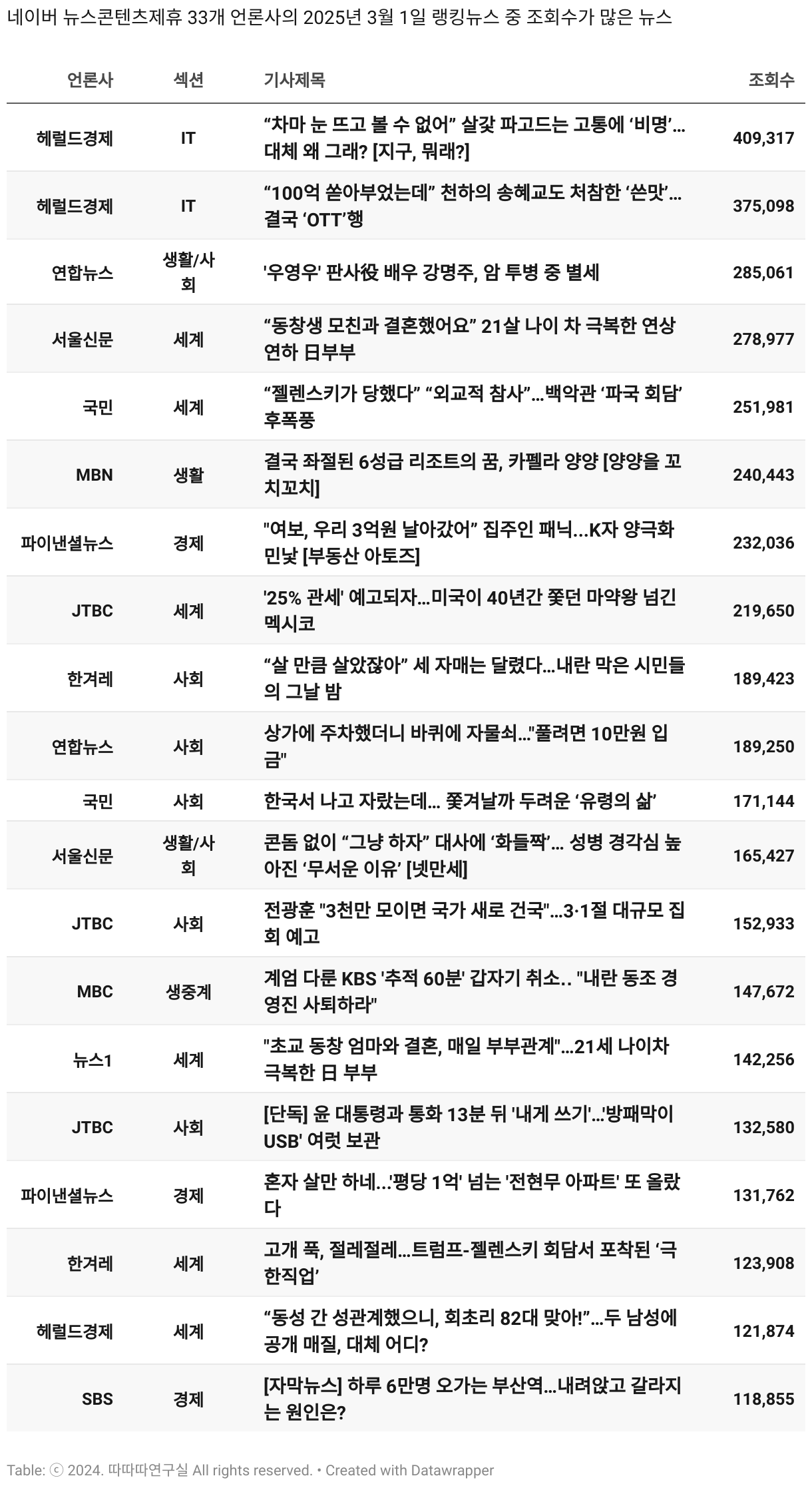 네이버 뉴스콘텐츠제휴 33개 언론사의 2025년 3월 1일 랭킹뉴스 중 조회수가 많은 뉴스

| 언론사 | 섹션 | 기사제목 | 조회수 |
|---|---|---|---|
| 헤럴드경제 | IT | “차마 눈 뜨고 볼 수 없어” 살갗 파고드는 고통에 ‘비명’…대체 왜 그래? [지구, 뭐래?] | 409,317 |
| 헤럴드경제 | IT | “100억 쏟아부었는데” 천하의 송혜교도 처참한 ‘쓴맛’…결국 ‘OTT’행 | 375,098 |
| 연합뉴스 | 생활/사회 | '우영우' 판사役 배우 강명주, 암 투병 중 별세 | 285,061 |
| 서울신문 | 세계 | “동창생 모친과 결혼했어요” 21살 나이 차 극복한 연상연하 日부부 | 278,977 |
| 국민 | 세계 | “젤렌스키가 당했다” “외교적 참사”…백악관 ‘파국 회담’ 후폭풍 | 251,981 |
| MBN | 생활 | 결국 좌절된 6성급 리조트의 꿈, 카펠라 양양 [양양을 꼬치꼬치] | 240,443 |
| 파이낸셜뉴스 | 경제 | "여보, 우리 3억원 날아갔어” 집주인 패닉...K자 양극화 민낯 [부동산 아토즈] | 232,036 |
| JTBC | 세계 | '25% 관세' 예고되자…미국이 40년간 쫓던 마약왕 넘긴 멕시코 | 219,650 |
| 한겨레 | 사회 | “살 만큼 살았잖아” 세 자매는 달렸다…내란 막은 시민들의 그날 밤 | 189,423 |
| 연합뉴스 | 사회 | 상가에 주차했더니 바퀴에 자물쇠…"풀려면 10만원 입금" | 189,250 |
| 국민 | 사회 | 한국서 나고 자랐는데… 쫓겨날까 두려운 ‘유령의 삶’ | 171,144 |
| 서울신문 | 생활/사회 | 콘돔 없이 “그냥 하자” 대사에 ‘화들짝’… 성병 경각심 높아진 ‘무서운 이유’ [넷만세] | 165,427 |
| JTBC | 사회 | 전광훈 "3천만 모이면 국가 새로 건국"…3·1절 대규모 집회 예고 | 152,933 |
| MBC | 생중계 | 계엄 다룬 KBS '추적 60분' 갑자기 취소.. "내란 동조 경영진 사퇴하라" | 147,672 |
| 뉴스1 | 세계 | "초교 동창 엄마와 결혼, 매일 부부관계"…21세 나이차 극복한 日 부부 | 142,256 |
| JTBC | 사회 | [단독] 윤 대통령과 통화 13분 뒤 '내게 쓰기'…'방패막이 USB' 여럿 보관 | 132,580 |
| 파이낸셜뉴스 | 경제 | 혼자 살만 하네...'평당 1억' 넘는 '전현무 아파트' 또 올랐다 | 131,762 |
| 한겨레 | 세계 | 고개 푹, 절레절레…트럼프-젤렌스키 회담서 포착된 ‘극한직업’ | 123,908 |
| 헤럴드경제 | 세계 | “동성 간 성관계했으니, 회초리 82대 맞아!”…두 남성에 공개 매질, 대체 어디? | 121,874 |
| SBS | 경제 | [자막뉴스] 하루 6만명 오가는 부산역…내려앉고 갈라지는 원인은? | 118,855 |

Table: ⓒ 2024. 따따따연구실 All rights reserved. • Created with Datawrapper